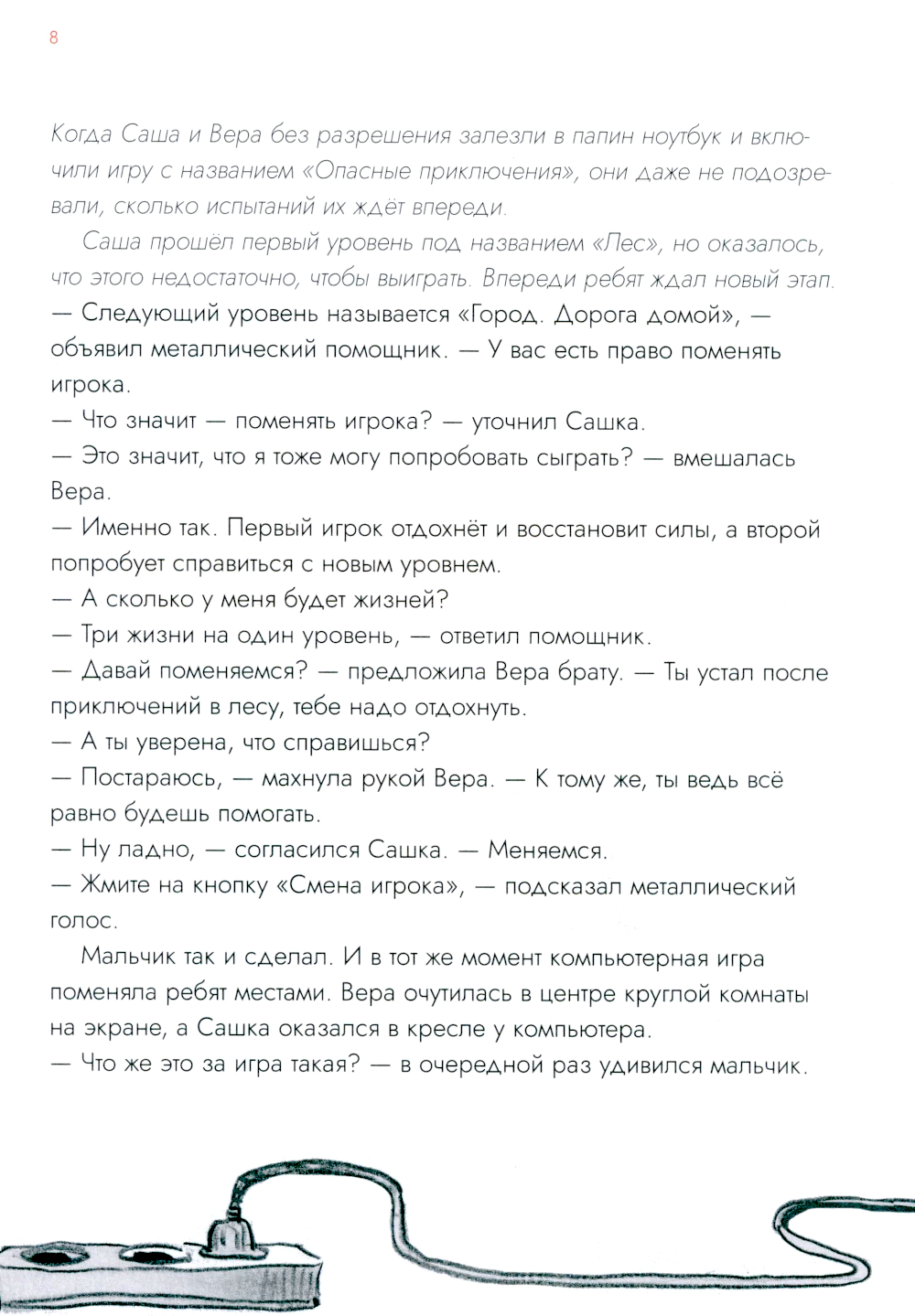 8

Когда Саша и Вера без разрешения залезли в папин ноутбук и включили игру с названием «Опасные приключения», они даже не подозревали, сколько испытаний их ждёт впереди.

Саша прошёл первый уровень под названием «Лес», но оказалось, что этого недостаточно, чтобы выиграть. Впереди ребят ждал новый этап.

— Следующий уровень называется «Город. Дорога домой», — объявил металлический помощник. — У вас есть право поменять игрока.

— Что значит — поменять игрока? — уточнил Сашка.

— Это значит, что я тоже могу попробовать сыграть? — вмешалась Вера.

— Именно так. Первый игрок отдохнёт и восстановит силы, а второй попробует справиться с новым уровнем.

— А сколько у меня будет жизней?

— Три жизни на один уровень, — ответил помощник.

— Давай поменяемся? — предложила Вера брату. — Ты устал после приключений в лесу, тебе надо отдохнуть.

— А ты уверена, что справишься?

— Постараюсь, — махнула рукой Вера. — К тому же, ты ведь всё равно будешь помогать.

— Ну ладно, — согласился Сашка. — Меняемся.

— Жмите на кнопку «Смена игрока», — подсказал металлический голос.

Мальчик так и сделал. И в тот же момент компьютерная игра поменяла ребят местами. Вера очутилась в центре круглой комнаты на экране, а Сашка оказался в кресле у компьютера.

— Что же это за игра такая? — в очередной раз удивился мальчик.